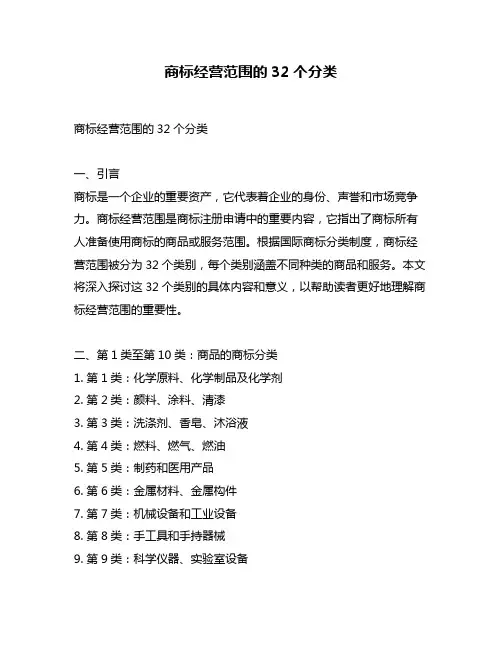 商标经营范围的 32 个分类

商标经营范围的 32 个分类

一、引言
商标是一个企业的重要资产，它代表着企业的身份、声誉和市场竞争力。商标经营范围是商标注册申请中的重要内容，它指出了商标所有人准备使用商标的商品或服务范围。根据国际商标分类制度，商标经营范围被分为 32 个类别，每个类别涵盖不同种类的商品和服务。本文将深入探讨这 32 个类别的具体内容和意义，以帮助读者更好地理解商标经营范围的重要性。

二、第 1 类至第 10 类：商品的商标分类
1. 第 1 类：化学原料、化学制品及化学剂
2. 第 2 类：颜料、涂料、清漆
3. 第 3 类：洗涤剂、香皂、沐浴液
4. 第 4 类：燃料、燃气、燃油
5. 第 5 类：制药和医用产品
6. 第 6 类：金属材料、金属构件
7. 第 7 类：机械设备和工业设备
8. 第 8 类：手工具和手持器械
9. 第 9 类：科学仪器、实验室设备